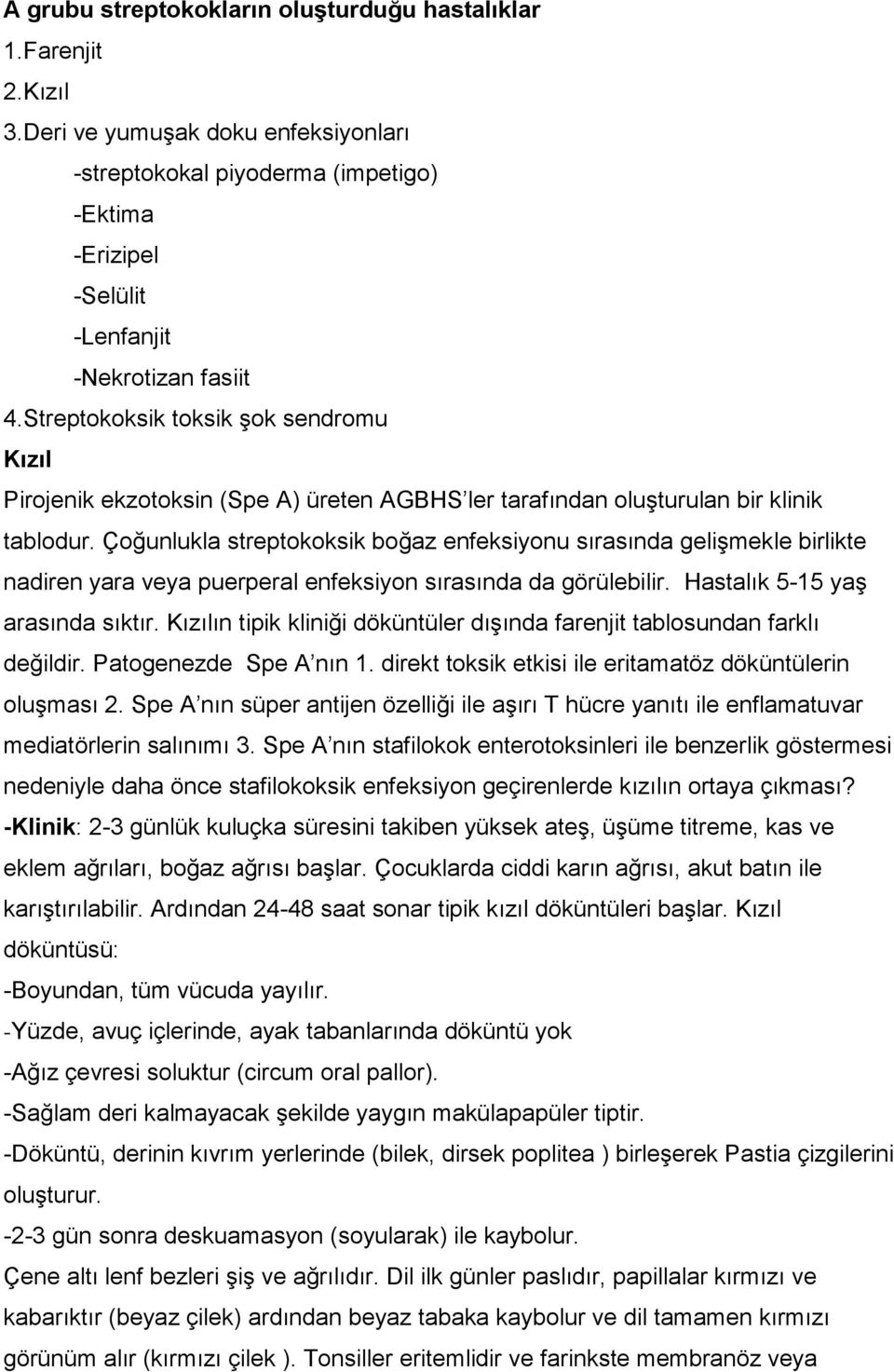 A grubu streptokokların oluşturduğu hastalıklar
1.Farenjit
2.Kızıl
3.Deri ve yumuşak doku enfeksiyonları
-streptokokal piyoderma (impetigo)
-Ektima
-Erizipel
-Selülit
-Lenfanjit
-Nekrotizan fasiit
4.Streptokoksik toksik şok sendromu
Kızıl
Pirojenik ekzotoksin (Spe A) üreten AGBHS'ler tarafından oluşturulan bir klinik tablodur. Çoğunlukla streptokoksik boğaz enfeksiyonu sırasında gelişmekle birlikte nadiren yara veya puerperal enfeksiyon sırasında da görülebilir. Hastalık 5-15 yaş arasında sıktır. Kızılın tipik kliniği döküntüler dışında farenjit tablosundan farklı değildir. Patogenezde Spe A'nın 1. direkt toksik etkisi ile eritamatöz döküntülerin oluşması 2. Spe A'nın süper antijen özelliği ile aşırı T hücre yanıtı ile enflamatuvar mediatörlerin salınımı 3. Spe A'nın stafilokok enterotoksinleri ile benzerlik göstermesi nedeniyle daha önce stafilokoksik enfeksiyon geçirenlerde kızılın ortaya çıkması?
-Klinik: 2-3 günlük kuluçka süresini takiben yüksek ateş, üşüme titreme, kas ve eklem ağrıları, boğaz ağrısı başlar. Çocuklarda ciddi karın ağrısı, akut batın ile karıştırılabilir. Ardından 24-48 saat sonar tipik kızıl döküntüleri başlar. Kızıl döküntüsü:
-Boyundan, tüm vücuda yayılır.
-Yüzde, avuç içlerinde, ayak tabanlarında döküntü yok
-Ağız çevresi soluktur (circum oral pallor).
-Sağlam deri kalmayacak şekilde yaygın makülapapüler tiptir.
-Döküntü, derinin kıvrım yerlerinde (bilek, dirsek poplitea ) birleşerek Pastia çizgilerini oluşturur.
-2-3 gün sonra deskuamasyon (soyularak) ile kaybolur.
Çene altı lenf bezleri şiş ve ağrılıdır. Dil ilk günler paslıdır, papillalar kırmızı ve kabarıktır (beyaz çilek) ardından beyaz tabaka kaybolur ve dil tamamen kırmızı görünüm alır (kırmızı çilek ). Tonsiller eritemlidir ve farinkste membranöz veya